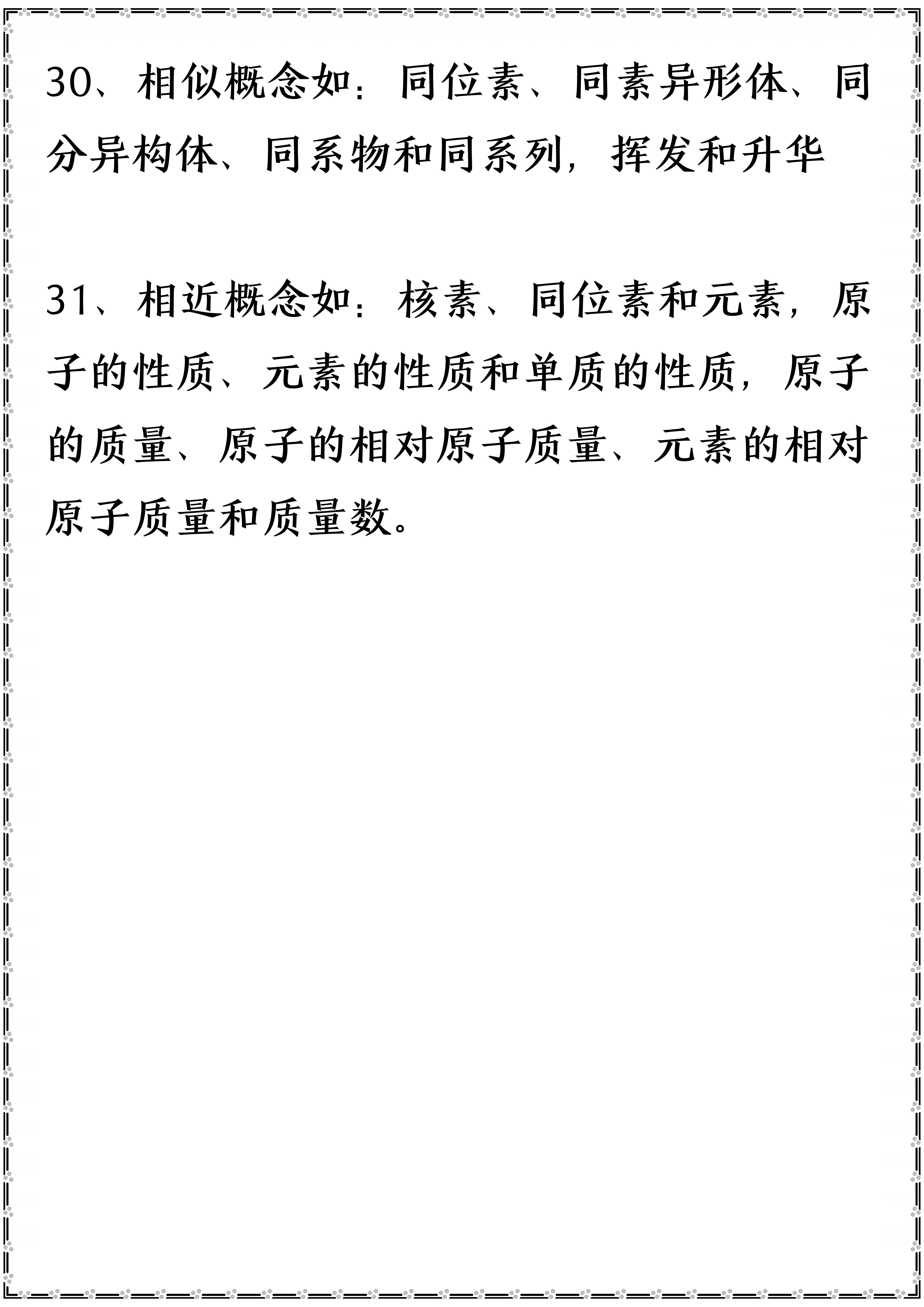 30、相似概念如：同位素、同素异形体、同分异构体、同系物和同系列，挥发和升华

31、相近概念如：核素、同位素和元素，原子的性质、元素的性质和单质的性质，原子的质量、原子的相对原子质量、元素的相对原子质量和质量数。